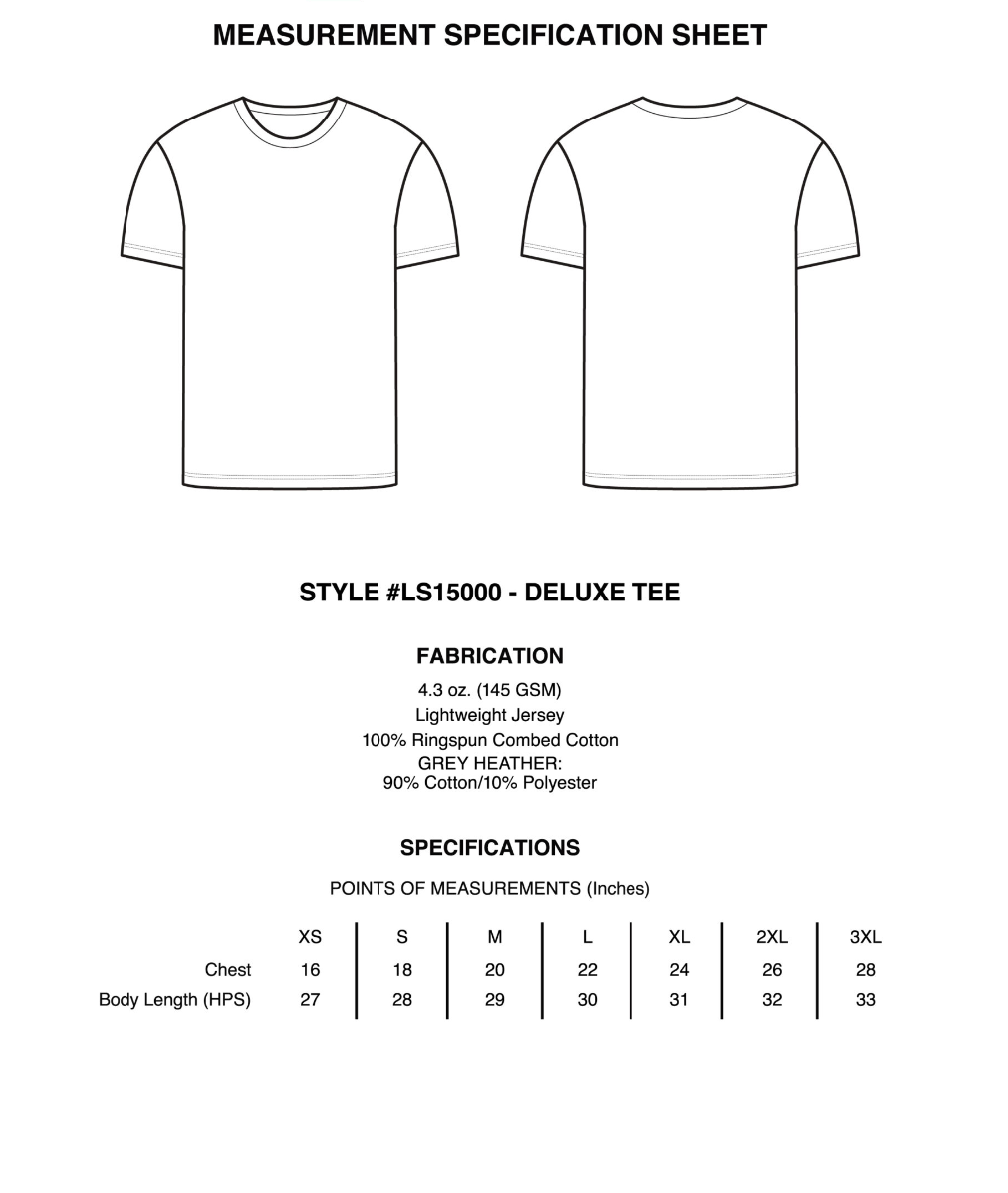 MEASUREMENT SPECIFICATION SHEET

STYLE #LS15000 - DELUXE TEE

FABRICATION

4.3 oz. (145 GSM)
Lightweight Jersey
100% Ringspun Combed Cotton
GREY HEATHER:
90% Cotton/10% Polyester

SPECIFICATIONS

POINTS OF MEASUREMENTS (Inches)

|  | XS | S | M | L | XL | 2XL | 3XL |
|---|---|---|---|---|---|---|---|
| Chest | 16 | 18 | 20 | 22 | 24 | 26 | 28 |
| Body Length (HPS) | 27 | 28 | 29 | 30 | 31 | 32 | 33 |